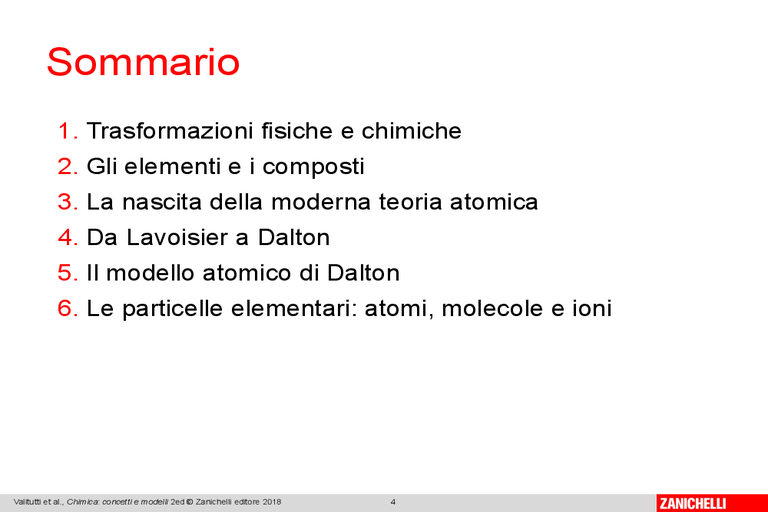 Sommario

1. Trasformazioni fisiche e chimiche
2. Gli elementi e i composti
3. La nascita della moderna teoria atomica
4. Da Lavoisier a Dalton
5. Il modello atomico di Dalton
6. Le particelle elementari: atomi, molecole e ioni

Valitutti et al., Chimica: concetti e modelli 2ed © Zanichelli editore 2018 4

ZANICHELLI